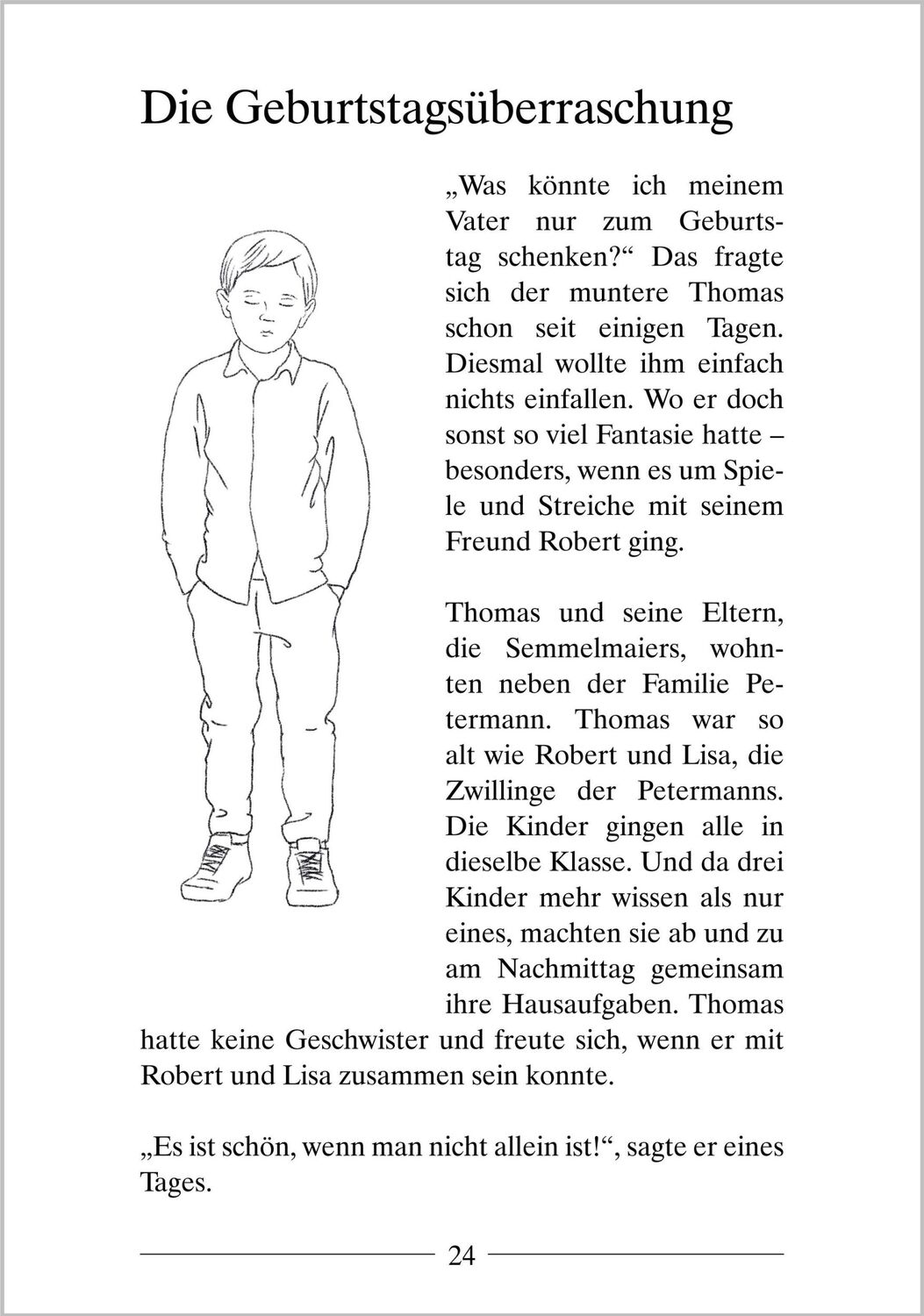 Die Geburtstagsüberraschung

„Was könnte ich meinem Vater nur zum Geburtstag schenken?“ Das fragte sich der muntere Thomas schon seit einigen Tagen. Diesmal wollte ihm einfach nichts einfallen. Wo er doch sonst so viel Fantasie hatte – besonders, wenn es um Spiele und Streiche mit seinem Freund Robert ging.

Thomas und seine Eltern, die Semmelmaiers, wohnten neben der Familie Petermann. Thomas war so alt wie Robert und Lisa, die Zwillinge der Petermanns. Die Kinder gingen alle in dieselbe Klasse. Und da drei Kinder mehr wissen als nur eines, machten sie ab und zu am Nachmittag gemeinsam ihre Hausaufgaben. Thomas hatte keine Geschwister und freute sich, wenn er mit Robert und Lisa zusammen sein konnte.

„Es ist schön, wenn man nicht allein ist!“, sagte er eines Tages.

24